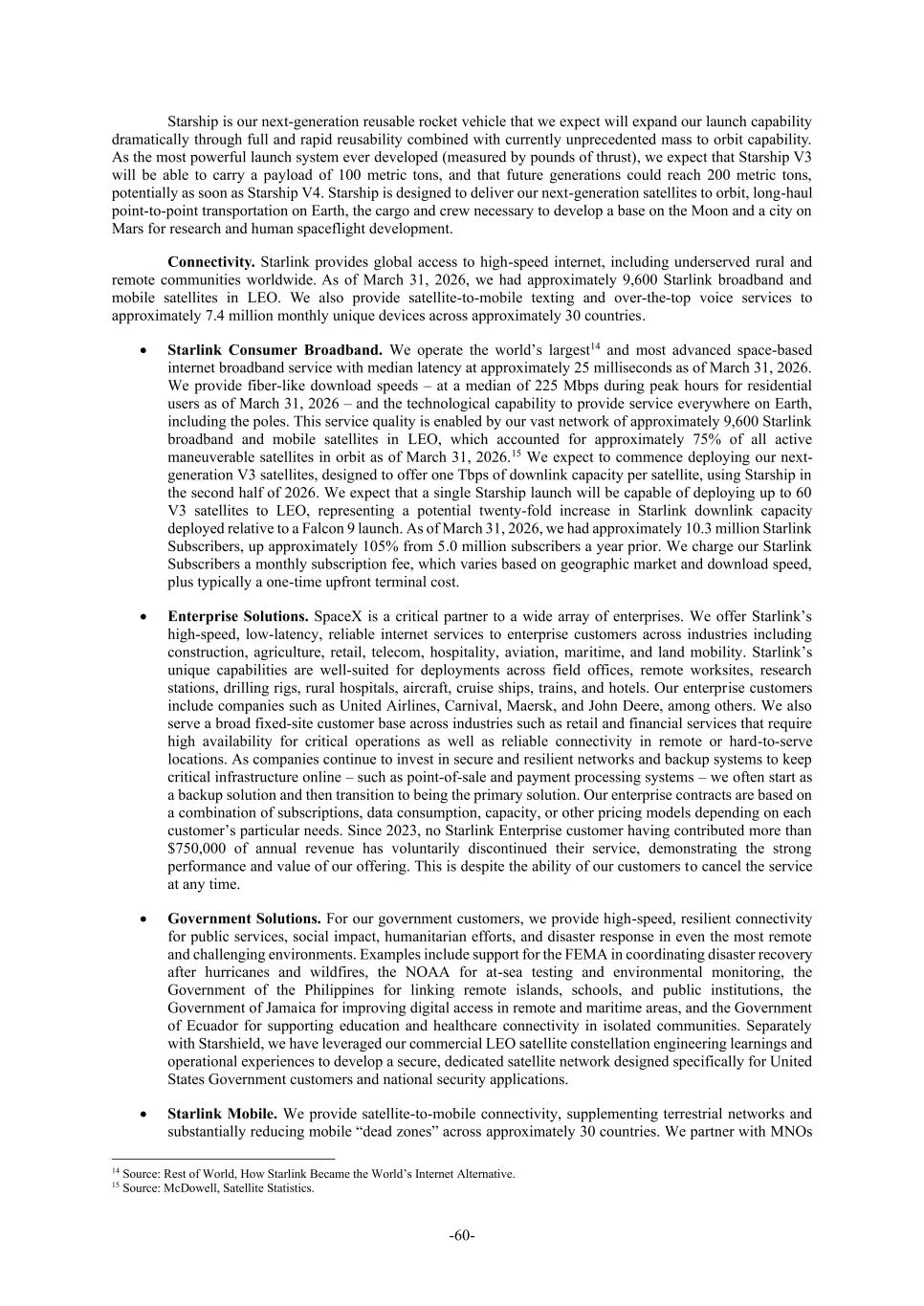 Starship is our next-generation reusable rocket vehicle that we expect will expand our launch capability dramatically through full and rapid reusability combined with currently unprecedented mass to orbit capability. As the most powerful launch system ever developed (measured by pounds of thrust), we expect that Starship V3 will be able to carry a payload of 100 metric tons, and that future generations could reach 200 metric tons, potentially as soon as Starship V4. Starship is designed to deliver our next-generation satellites to orbit, long-haul point-to-point transportation on Earth, the cargo and crew necessary to develop a base on the Moon and a city on Mars for research and human spaceflight development.

**Connectivity.** Starlink provides global access to high-speed internet, including underserved rural and remote communities worldwide. As of March 31, 2026, we had approximately 9,600 Starlink broadband and mobile satellites in LEO. We also provide satellite-to-mobile texting and over-the-top voice services to approximately 7.4 million monthly unique devices across approximately 30 countries.

• **Starlink Consumer Broadband.** We operate the world's largest$^{14}$ and most advanced space-based internet broadband service with median latency at approximately 25 milliseconds as of March 31, 2026. We provide fiber-like download speeds – at a median of 225 Mbps during peak hours for residential users as of March 31, 2026 – and the technological capability to provide service everywhere on Earth, including the poles. This service quality is enabled by our vast network of approximately 9,600 Starlink broadband and mobile satellites in LEO, which accounted for approximately 75% of all active maneuverable satellites in orbit as of March 31, 2026.$^{15}$ We expect to commence deploying our next-generation V3 satellites, designed to offer one Tbps of downlink capacity per satellite, using Starship in the second half of 2026. We expect that a single Starship launch will be capable of deploying up to 60 V3 satellites to LEO, representing a potential twenty-fold increase in Starlink downlink capacity deployed relative to a Falcon 9 launch. As of March 31, 2026, we had approximately 10.3 million Starlink Subscribers, up approximately 105% from 5.0 million subscribers a year prior. We charge our Starlink Subscribers a monthly subscription fee, which varies based on geographic market and download speed, plus typically a one-time upfront terminal cost.

• **Enterprise Solutions.** SpaceX is a critical partner to a wide array of enterprises. We offer Starlink's high-speed, low-latency, reliable internet services to enterprise customers across industries including construction, agriculture, retail, telecom, hospitality, aviation, maritime, and land mobility. Starlink's unique capabilities are well-suited for deployments across field offices, remote worksites, research stations, drilling rigs, rural hospitals, aircraft, cruise ships, trains, and hotels. Our enterprise customers include companies such as United Airlines, Carnival, Maersk, and John Deere, among others. We also serve a broad fixed-site customer base across industries such as retail and financial services that require high availability for critical operations as well as reliable connectivity in remote or hard-to-serve locations. As companies continue to invest in secure and resilient networks and backup systems to keep critical infrastructure online – such as point-of-sale and payment processing systems – we often start as a backup solution and then transition to being the primary solution. Our enterprise contracts are based on a combination of subscriptions, data consumption, capacity, or other pricing models depending on each customer's particular needs. Since 2023, no Starlink Enterprise customer having contributed more than $750,000 of annual revenue has voluntarily discontinued their service, demonstrating the strong performance and value of our offering. This is despite the ability of our customers to cancel the service at any time.

• **Government Solutions.** For our government customers, we provide high-speed, resilient connectivity for public services, social impact, humanitarian efforts, and disaster response in even the most remote and challenging environments. Examples include support for the FEMA in coordinating disaster recovery after hurricanes and wildfires, the NOAA for at-sea testing and environmental monitoring, the Government of the Philippines for linking remote islands, schools, and public institutions, the Government of Jamaica for improving digital access in remote and maritime areas, and the Government of Ecuador for supporting education and healthcare connectivity in isolated communities. Separately with Starshield, we have leveraged our commercial LEO satellite constellation engineering learnings and operational experiences to develop a secure, dedicated satellite network designed specifically for United States Government customers and national security applications.

• **Starlink Mobile.** We provide satellite-to-mobile connectivity, supplementing terrestrial networks and substantially reducing mobile "dead zones" across approximately 30 countries. We partner with MNOs

$^{14}$ Source: Rest of World, How Starlink Became the World's Internet Alternative.
$^{15}$ Source: McDowell, Satellite Statistics.

-60-